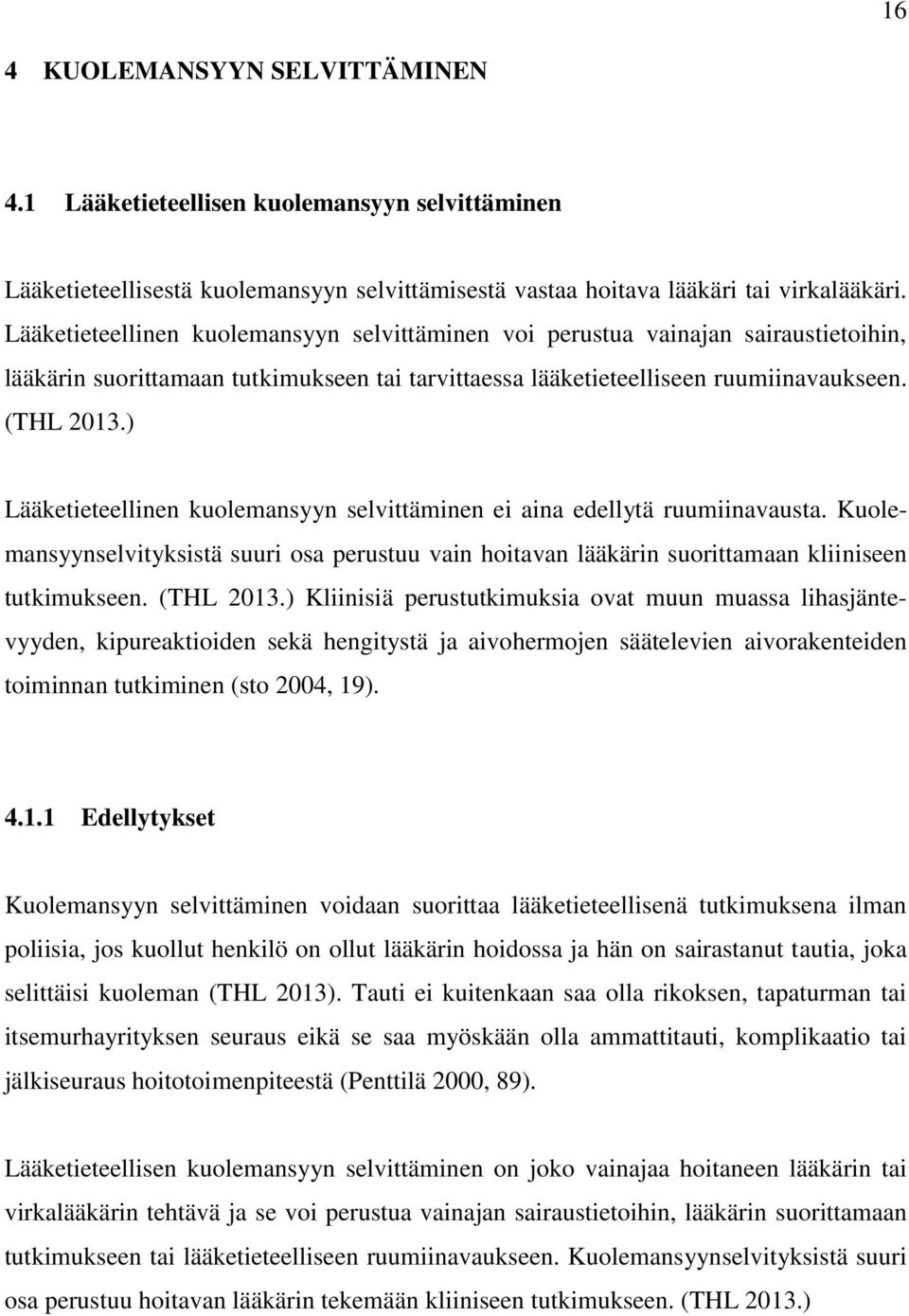 16

4 KUOLEMANSYYN SELVITTÄMINEN

4.1 Lääketieteellisen kuolemansyyn selvittäminen

Lääketieteellisestä kuolemansyyn selvittämisestä vastaa hoitava lääkäri tai virkalääkäri. Lääketieteellinen kuolemansyyn selvittäminen voi perustua vainajan sairaustietoihin, lääkärin suorittamaan tutkimukseen tai tarvittaessa lääketieteelliseen ruumiinavaukseen. (THL 2013.)

Lääketieteellinen kuolemansyyn selvittäminen ei aina edellytä ruumiinavausta. Kuolemansyynselvityksistä suuri osa perustuu vain hoitavan lääkärin suorittamaan kliiniseen tutkimukseen. (THL 2013.) Kliinisiä perustutkimuksia ovat muun muassa lihasjäntevyyden, kipureaktioiden sekä hengitystä ja aivohermojen säätelevien aivorakenteiden toiminnan tutkiminen (sto 2004, 19).

4.1.1 Edellytykset

Kuolemansyyn selvittäminen voidaan suorittaa lääketieteellisenä tutkimuksena ilman poliisia, jos kuollut henkilö on ollut lääkärin hoidossa ja hän on sairastanut tautia, joka selittäisi kuoleman (THL 2013). Tauti ei kuitenkaan saa olla rikoksen, tapaturman tai itsemurhayrityksen seuraus eikä se saa myöskään olla ammattitauti, komplikaatio tai jälkiseuraus hoitotoimenpiteestä (Penttilä 2000, 89).

Lääketieteellisen kuolemansyyn selvittäminen on joko vainajaa hoitaneen lääkärin tai virkalääkärin tehtävä ja se voi perustua vainajan sairaustietoihin, lääkärin suorittamaan tutkimukseen tai lääketieteelliseen ruumiinavaukseen. Kuolemansyynselvityksistä suuri osa perustuu hoitavan lääkärin tekemään kliiniseen tutkimukseen. (THL 2013.)